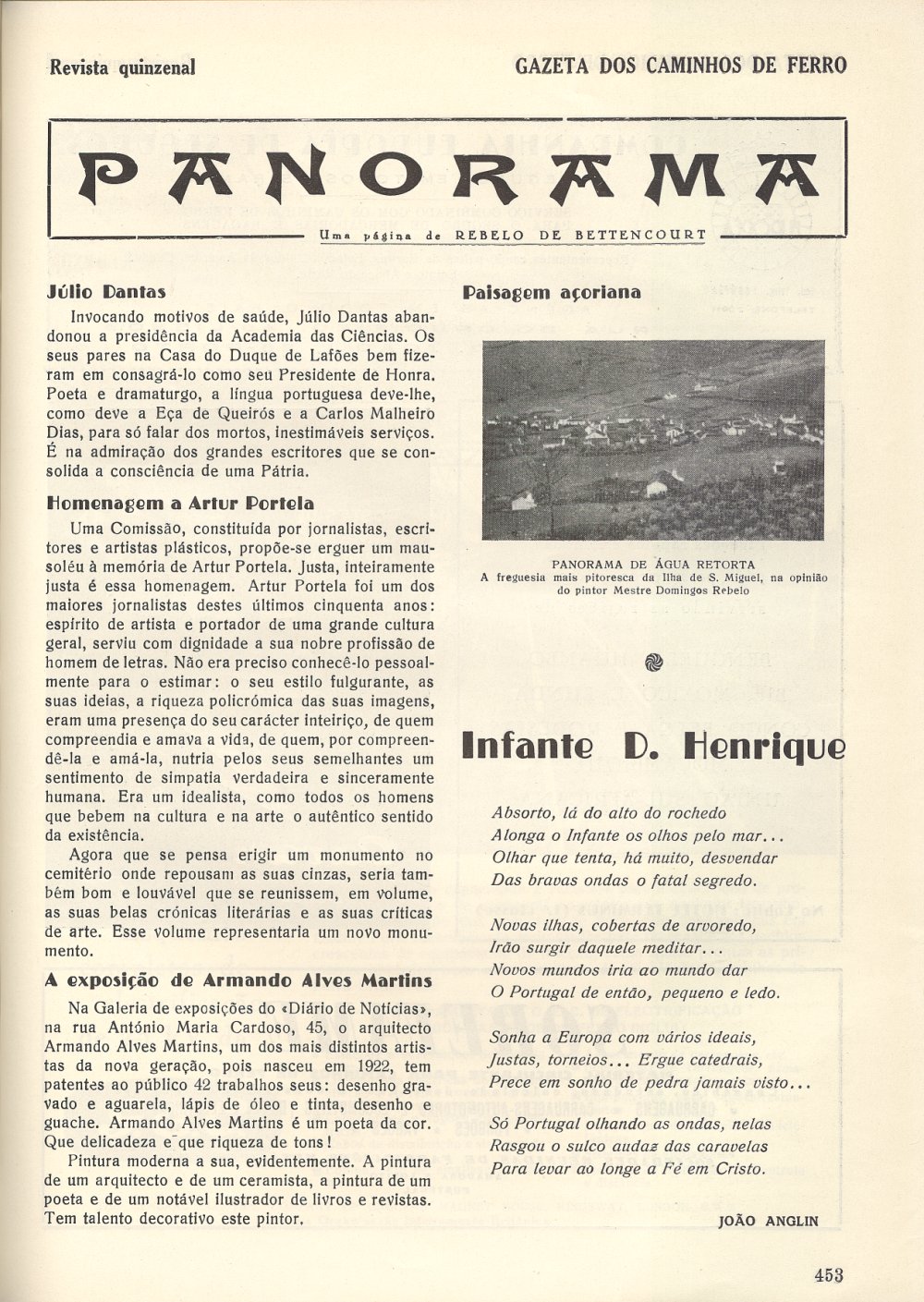 Revista quinzenal

GAZETA DOS CAMINHOS DE FERRO

PANORAMA

Uma página de REBELO DE BETTENCOURT

Júlio Dantas

Invocando motivos de saúde, Júlio Dantas abandonou a presidência da Academia das Ciências. Os seus pares na Casa do Duque de Lafões bem fizeram em consagrá-lo como seu Presidente de Honra. Poeta e dramaturgo, a língua portuguesa deve-lhe, como deve a Eça de Queirós e a Carlos Malheiro Dias, para só falar dos mortos, inestimáveis serviços. É na admiração dos grandes escritores que se consolida a consciência de uma Pátria.

Homenagem a Artur Portela

Uma Comissão, constituída por jornalistas, escritores e artistas plásticos, propõe-se erguer um mausoléu à memória de Artur Portela. Justa, inteiramente justa é essa homenagem. Artur Portela foi um dos maiores jornalistas destes últimos cinquenta anos: espírito de artista e portador de uma grande cultura geral, serviu com dignidade a sua nobre profissão de homem de letras. Não era preciso conhecê-lo pessoalmente para o estimar: o seu estilo fulgurante, as suas ideias, a riqueza policrómica das suas imagens, eram uma presença do seu carácter inteiriço, de quem compreendia e amava a vida, de quem, por compreendê-la e amá-la, nutria pelos seus semelhantes um sentimento de simpatia verdadeira e sinceramente humana. Era um idealista, como todos os homens que bebem na cultura e na arte o autêntico sentido da existência.

Agora que se pensa erigir um monumento no cemitério onde repousam as suas cinzas, seria também bom e louvável que se reunissem, em volume, as suas belas crónicas literárias e as suas críticas de arte. Esse volume representaria um novo monumento.

A exposição de Armando Alves Martins

Na Galeria de exposições do «Diário de Notícias», na rua António Maria Cardoso, 45, o arquitecto Armando Alves Martins, um dos mais distintos artistas da nova geração, pois nasceu em 1922, tem patentes ao público 42 trabalhos seus: desenho gravado e aguarela, lápis de óleo e tinta, desenho e guache. Armando Alves Martins é um poeta da cor. Que delicadeza e que riqueza de tons!

Pintura moderna a sua, evidentemente. A pintura de um arquitecto e de um ceramista, a pintura de um poeta e de um notável ilustrador de livros e revistas. Tem talento decorativo este pintor.

Paisagem açoriana

PANORAMA DE ÁGUA RETORTA
A freguesia mais pitoresca da Ilha de S. Miguel, na opinião do pintor Mestre Domingos Rebelo

Infante D. Henrique

Absorto, lá do alto do rochedo
Alonga o Infante os olhos pelo mar...
Olhar que tenta, há muito, desvendar
Das bravas ondas o fatal segredo.

Novas ilhas, cobertas de arvoredo,
Irão surgir daquele meditar...
Novos mundos iria ao mundo dar
O Portugal de então, pequeno e ledo.

Sonha a Europa com vários ideais,
Justas, torneios... Ergue catedrais,
Prece em sonho de pedra jamais visto...

Só Portugal olhando as ondas, nelas
Rasgou o sulco audaz das caravelas
Para levar ao longe a Fé em Cristo.

JOÃO ANGLIN

453